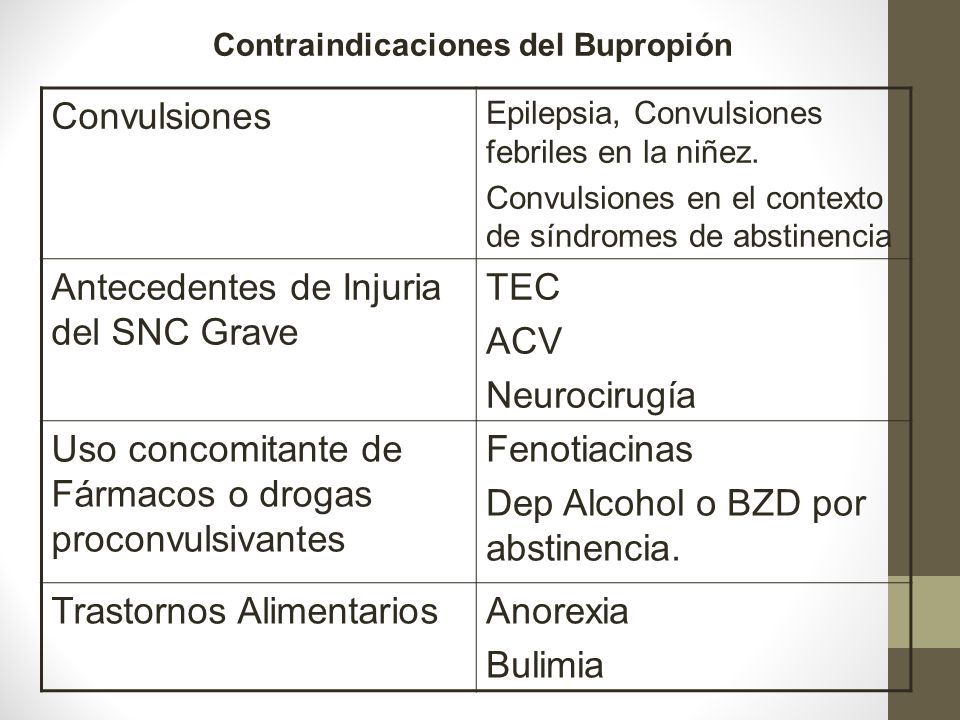 Contraindicaciones del Bupropión

| | |
|---|---|
| Convulsiones | Epilepsia, Convulsiones febriles en la niñez. Convulsiones en el contexto de síndromes de abstinencia |
| Antecedentes de Injuria del SNC Grave | TEC ACV Neurocirugía |
| Uso concomitante de Fármacos o drogas proconvulsivantes | Fenotiacinas Dep Alcohol o BZD por abstinencia. |
| Trastornos Alimentarios | Anorexia Bulimia |